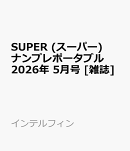 SUPER (スーパー) ナンプレポータブル 2026年 5月号 [雑誌]

インテルフィン